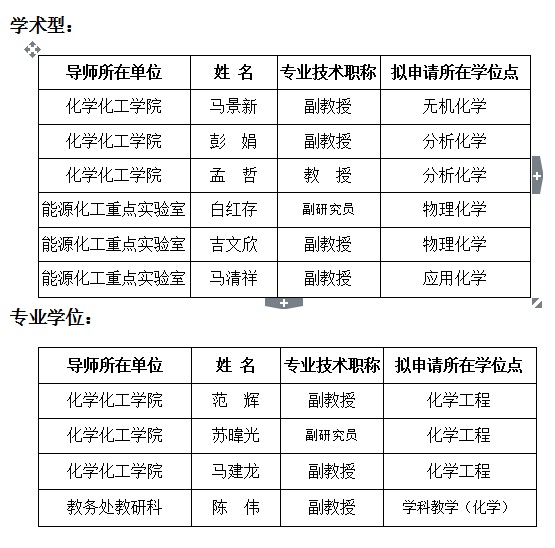 学术型：

| 导师所在单位 | 姓 名 | 专业技术职称 | 拟申请所在学位点 |
|---|---|---|---|
| 化学化工学院 | 马景新 | 副教授 | 无机化学 |
| 化学化工学院 | 彭 娟 | 副教授 | 分析化学 |
| 化学化工学院 | 孟 哲 | 教 授 | 分析化学 |
| 能源化工重点实验室 | 白红存 | 副研究员 | 物理化学 |
| 能源化工重点实验室 | 吉文欣 | 副教授 | 物理化学 |
| 能源化工重点实验室 | 马清祥 | 副教授 | 应用化学 |

专业学位：

| 导师所在单位 | 姓 名 | 专业技术职称 | 拟申请所在学位点 |
|---|---|---|---|
| 化学化工学院 | 范 辉 | 副教授 | 化学工程 |
| 化学化工学院 | 苏暐光 | 副研究员 | 化学工程 |
| 化学化工学院 | 马建龙 | 副教授 | 化学工程 |
| 教务处教研科 | 陈 伟 | 副教授 | 学科教学（化学） |